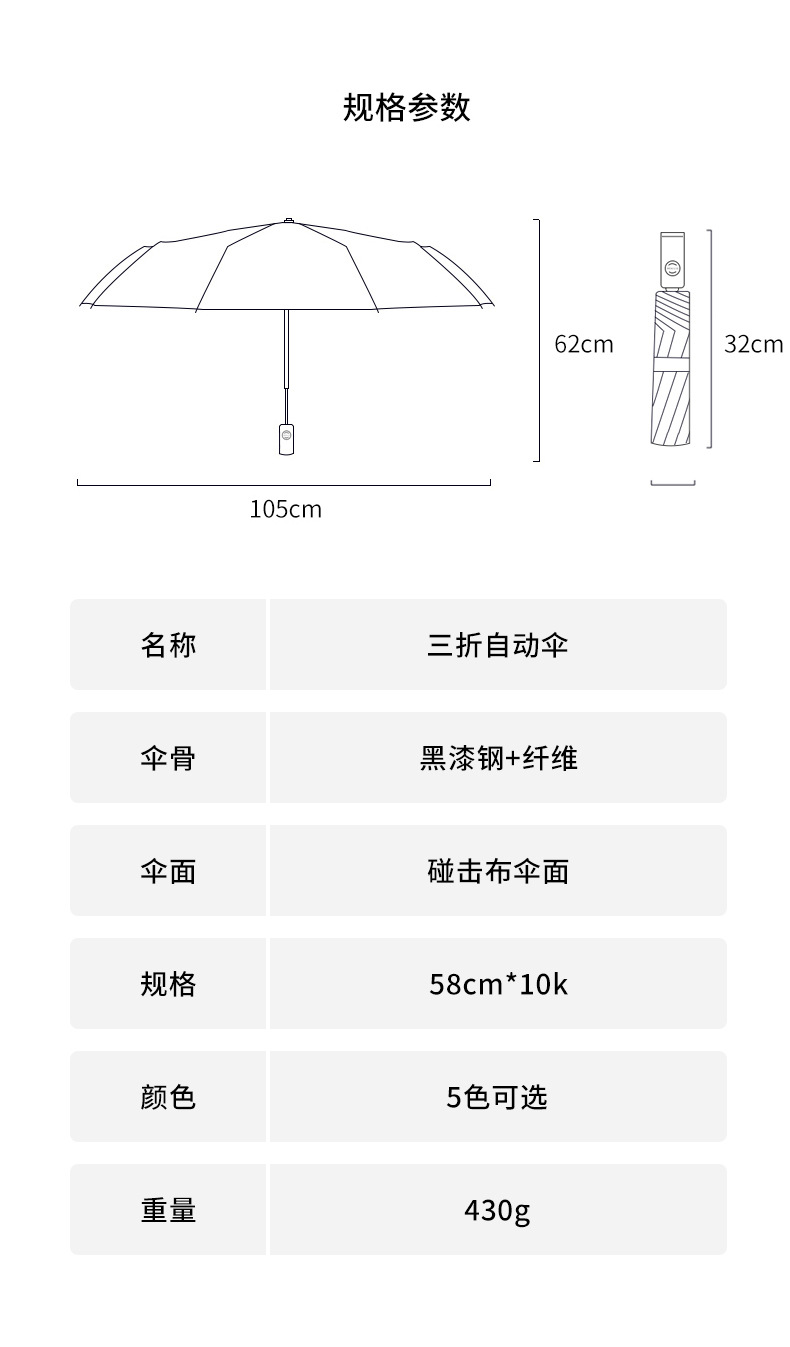 规格参数

62cm

32cm

105cm

| 名称 | 三折自动伞 |
|---|---|
| 伞骨 | 黑漆钢+纤维 |
| 伞面 | 碰击布伞面 |
| 规格 | 58cm*10k |
| 颜色 | 5色可选 |
| 重量 | 430g |